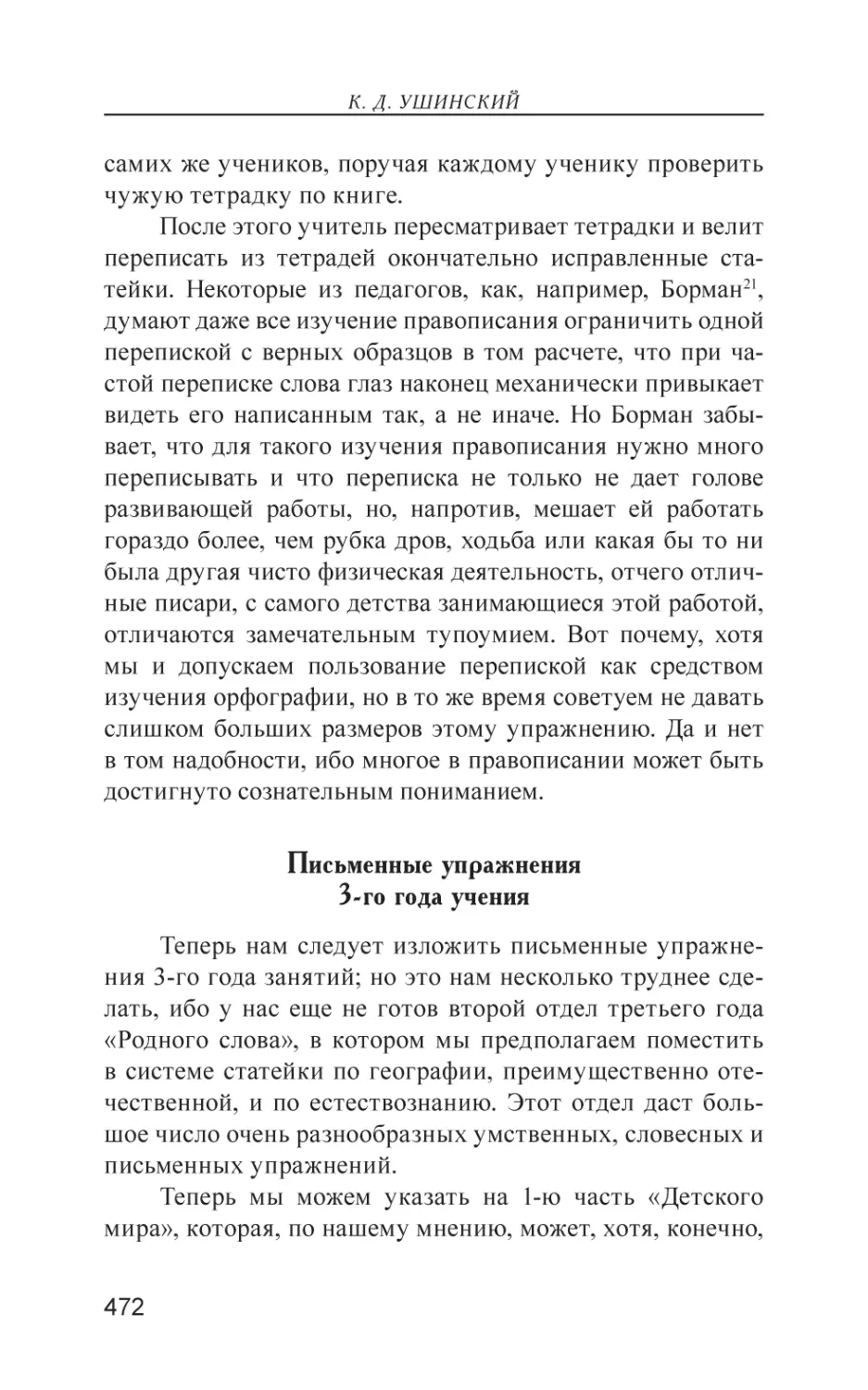 К. Д. УШИНСКИЙ

самих же учеников, поручая каждому ученику проверить чужую тетрадку по книге.

После этого учитель пересматривает тетрадки и велит переписать из тетрадей окончательно исправленные статейки. Некоторые из педагогов, как, например, Борман$^{21}$, думают даже все изучение правописания ограничить одной перепиской с верных образцов в том расчете, что при частой переписке слова глаз наконец механически привыкает видеть его написанным так, а не иначе. Но Борман забывает, что для такого изучения правописания нужно много переписывать и что переписка не только не дает голове развивающей работы, но, напротив, мешает ей работать гораздо более, чем рубка дров, ходьба или какая бы то ни была другая чисто физическая деятельность, отчего отличные писари, с самого детства занимающиеся этой работой, отличаются замечательным тупоумием. Вот почему, хотя мы и допускаем пользование перепиской как средством изучения орфографии, но в то же время советуем не давать слишком больших размеров этому упражнению. Да и нет в том надобности, ибо многое в правописании может быть достигнуто сознательным пониманием.

Письменные упражнения
3-го года учения

Теперь нам следует изложить письменные упражнения 3-го года занятий; но это нам несколько труднее сделать, ибо у нас еще не готов второй отдел третьего года «Родного слова», в котором мы предполагаем поместить в системе статейки по географии, преимущественно отечественной, и по естествознанию. Этот отдел даст большое число очень разнообразных умственных, словесных и письменных упражнений.

Теперь мы можем указать на 1-ю часть «Детского мира», которая, по нашему мнению, может, хотя, конечно,

472